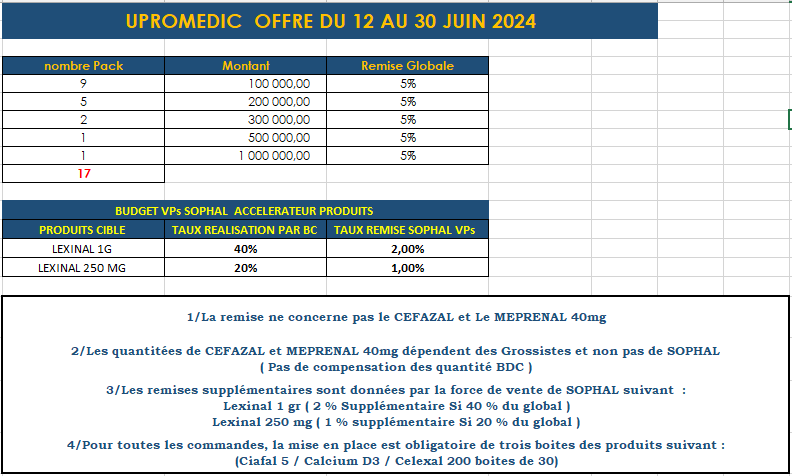 UPROMEDIC OFFRE DU 12 AU 30 JUIN 2024

| nombre Pack | Montant | Remise Globale |
|---|---|---|
| 9 | 100 000,00 | 5% |
| 5 | 200 000,00 | 5% |
| 2 | 300 000,00 | 5% |
| 1 | 500 000,00 | 5% |
| 1 | 1 000 000,00 | 5% |
| 17 | | |

BUDGET VPs SOPHAL ACCELERATEUR PRODUITS

| PRODUITS CIBLE | TAUX REALISATION PAR BC | TAUX REMISE SOPHAL VPs |
|---|---|---|
| LEXINAL 1G | 40% | 2,00% |
| LEXINAL 250 MG | 20% | 1,00% |

1/La remise ne concerne pas le CEFAZAL et Le MEPRENAL 40mg

2/Les quantitées de CEFAZAL et MEPRENAL 40mg dépendent des Grossistes et non pas de SOPHAL
( Pas de compensation des quantité BDC )

3/Les remises supplémentaires sont données par la force de vente de SOPHAL suivant :
Lexinal 1 gr ( 2 % Supplémentaire Si 40 % du global )
Lexinal 250 mg ( 1 % supplémentaire Si 20 % du global )

4/Pour toutes les commandes, la mise en place est obligatoire de trois boites des produits suivant :
(Ciafal 5 / Calcium D3 / Celexal 200 boites de 30)